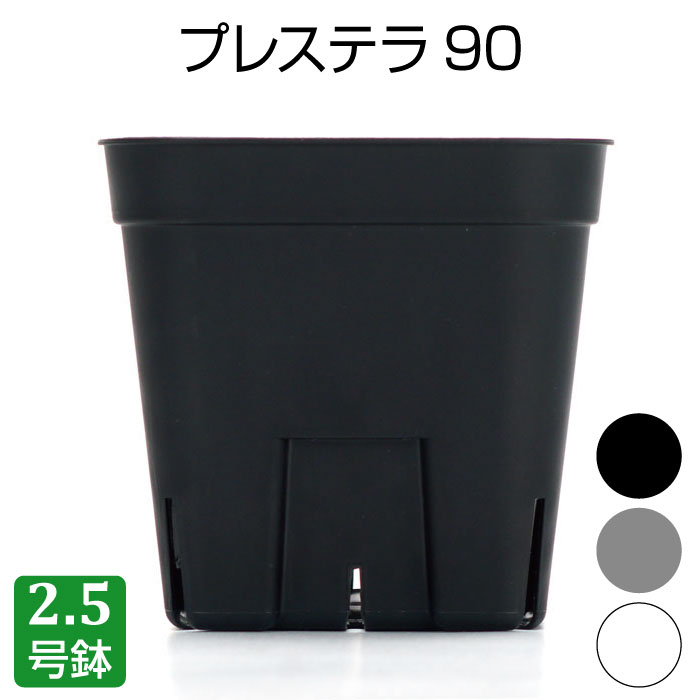 プレステラ 90

2.5
号鉢